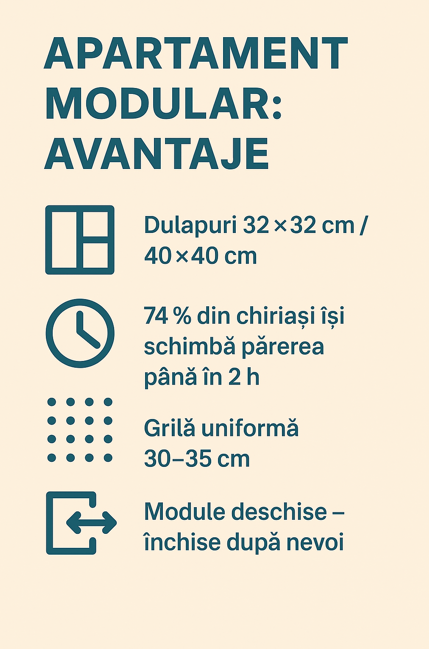 APARTAMENT MODULAR: AVANTAJE

Dulapuri 32 × 32 cm / 40 × 40 cm

74 % din chiriași își schimbă părerea până în 2 h

Grilă uniformă 30–35 cm

Module deschise – închise după nevoi